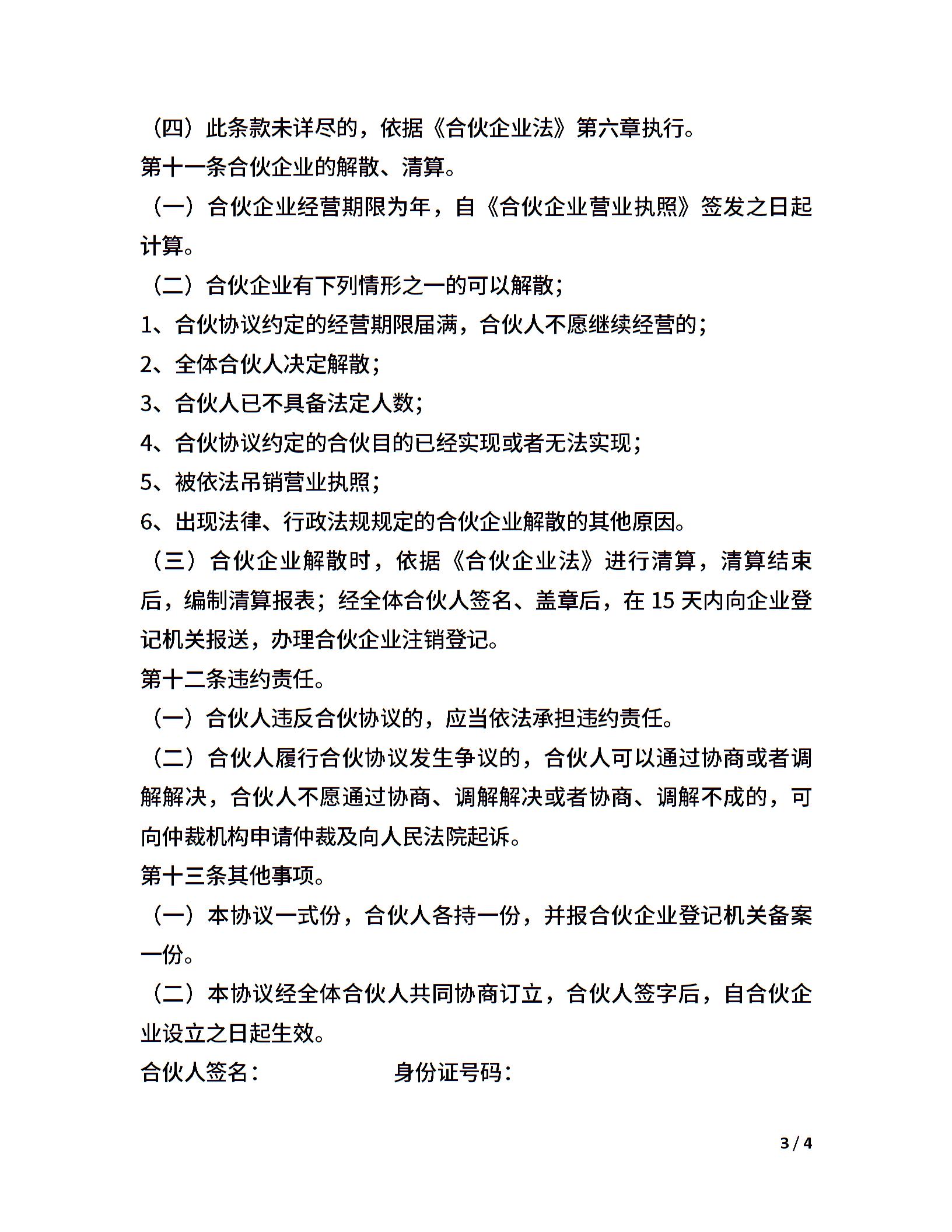 （四）此条款未详尽的，依据《合伙企业法》第六章执行。

第十一条合伙企业的解散、清算。

（一）合伙企业经营期限为年，自《合伙企业营业执照》签发之日起计算。

（二）合伙企业有下列情形之一的可以解散；

1、合伙协议约定的经营期限届满，合伙人不愿继续经营的；

2、全体合伙人决定解散；

3、合伙人已不具备法定人数；

4、合伙协议约定的合伙目的已经实现或者无法实现；

5、被依法吊销营业执照；

6、出现法律、行政法规规定的合伙企业解散的其他原因。

（三）合伙企业解散时，依据《合伙企业法》进行清算，清算结束后，编制清算报表；经全体合伙人签名、盖章后，在 15 天内向企业登记机关报送，办理合伙企业注销登记。

第十二条违约责任。

（一）合伙人违反合伙协议的，应当依法承担违约责任。

（二）合伙人履行合伙协议发生争议的，合伙人可以通过协商或者调解解决，合伙人不愿通过协商、调解解决或者协商、调解不成的，可向仲裁机构申请仲裁及向人民法院起诉。

第十三条其他事项。

（一）本协议一式份，合伙人各持一份，并报合伙企业登记机关备案一份。

（二）本协议经全体合伙人共同协商订立，合伙人签字后，自合伙企业设立之日起生效。

合伙人签名：　　　　　　身份证号码：

3 / 4